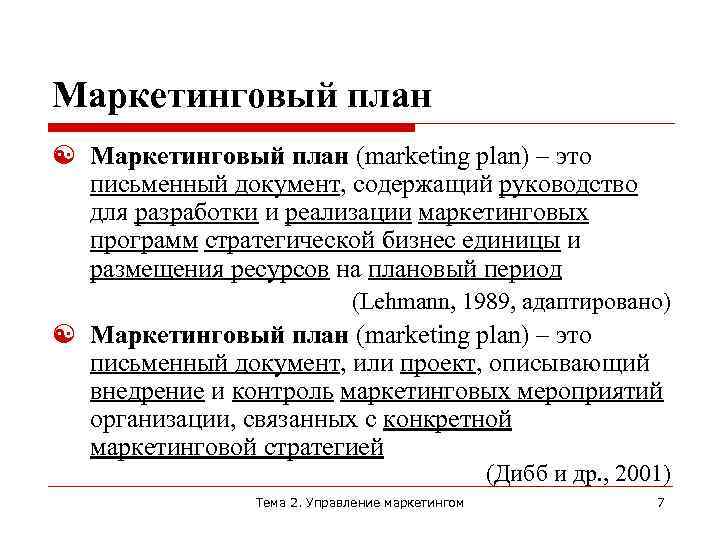 Маркетинговый план

Маркетинговый план (marketing plan) – это письменный документ, содержащий руководство для разработки и реализации маркетинговых программ стратегической бизнес единицы и размещения ресурсов на плановый период

(Lehmann, 1989, адаптировано)

Маркетинговый план (marketing plan) – это письменный документ, или проект, описывающий внедрение и контроль маркетинговых мероприятий организации, связанных с конкретной маркетинговой стратегией

(Дибб и др., 2001)

Тема 2. Управление маркетингом

7